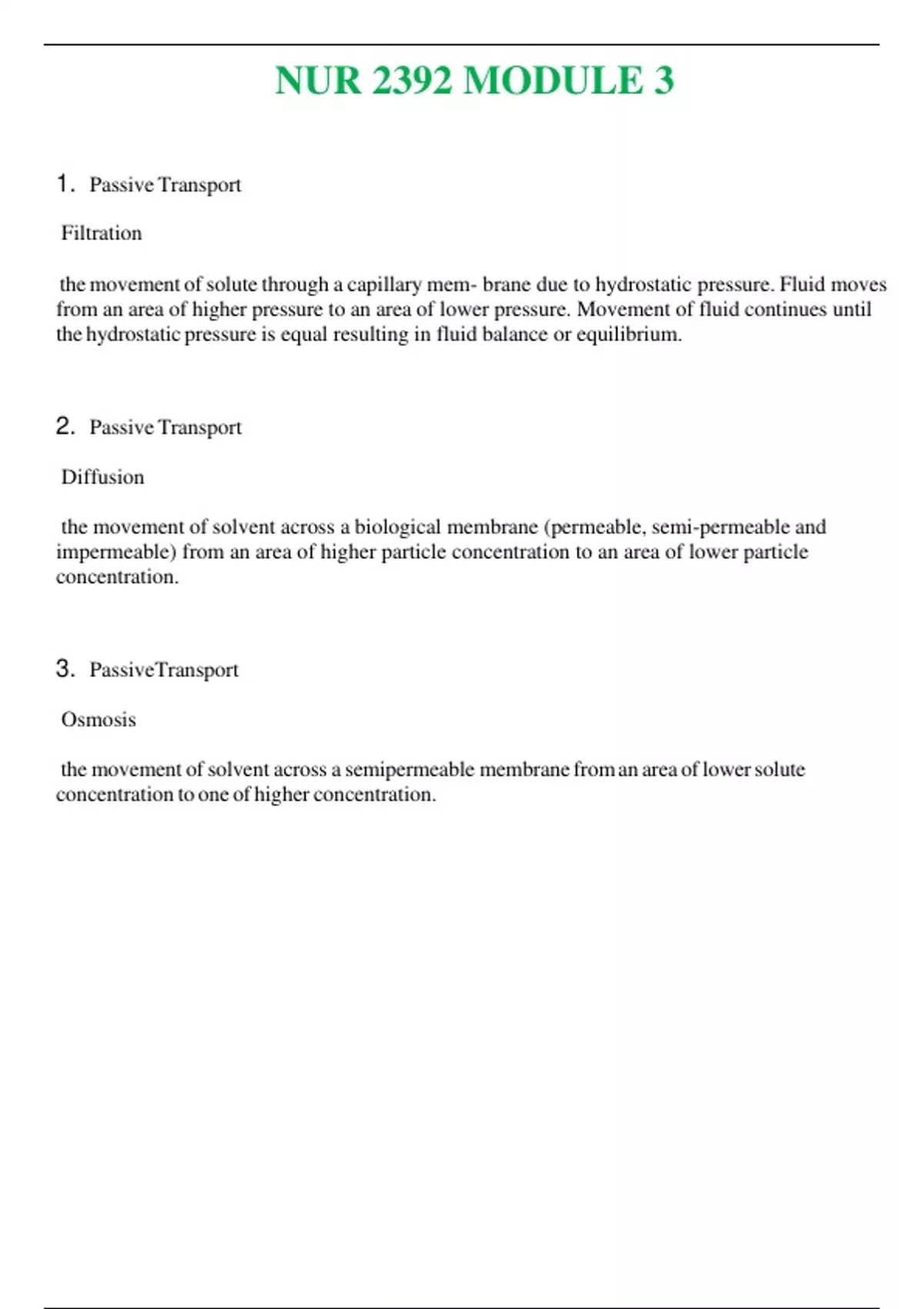 NUR 2392 MODULE 3

1. Passive Transport

Filtration

the movement of solute through a capillary mem- brane due to hydrostatic pressure. Fluid moves from an area of higher pressure to an area of lower pressure. Movement of fluid continues until the hydrostatic pressure is equal resulting in fluid balance or equilibrium.

2. Passive Transport

Diffusion

the movement of solvent across a biological membrane (permeable, semi-permeable and impermeable) from an area of higher particle concentration to an area of lower particle concentration.

3. PassiveTransport

Osmosis

the movement of solvent across a semipermeable membrane from an area of lower solute concentration to one of higher concentration.